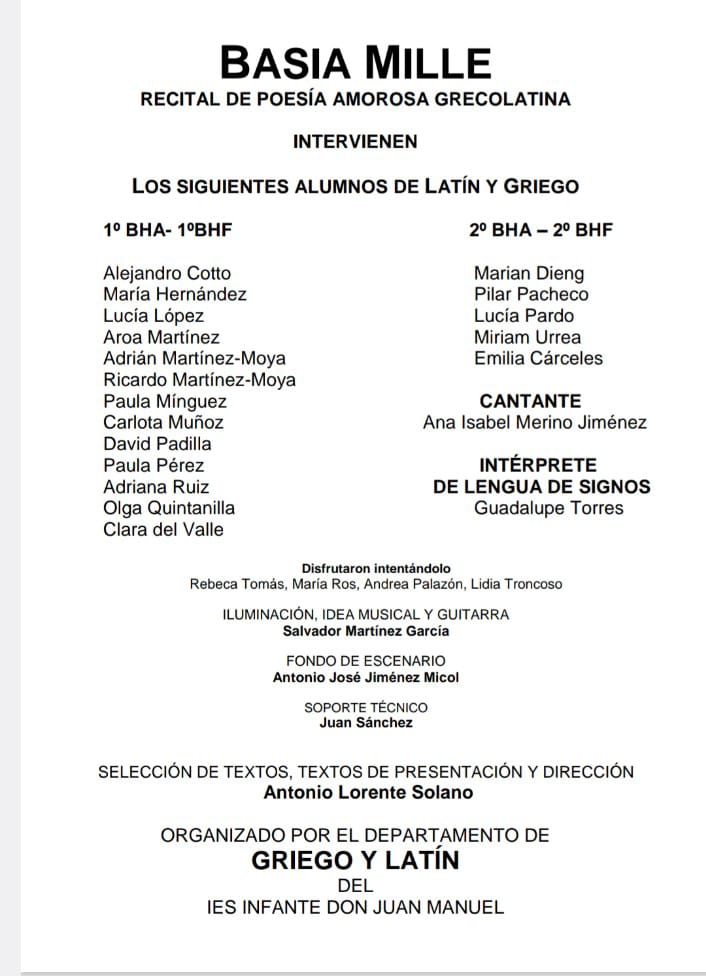 BASIA MILLE
RECITAL DE POESÍA AMOROSA GRECOLATINA

INTERVIENEN

LOS SIGUIENTES ALUMNOS DE LATÍN Y GRIEGO

1º BHA- 1ºBHF

Alejandro Cotto
María Hernández
Lucía López
Aroa Martínez
Adrián Martínez-Moya
Ricardo Martínez-Moya
Paula Mínguez
Carlota Muñoz
David Padilla
Paula Pérez
Adriana Ruiz
Olga Quintanilla
Clara del Valle

2º BHA – 2º BHF

Marian Dieng
Pilar Pacheco
Lucía Pardo
Miriam Urrea
Emilia Cárceles

CANTANTE
Ana Isabel Merino Jiménez

INTÉRPRETE
DE LENGUA DE SIGNOS
Guadalupe Torres

Disfrutaron intentándolo
Rebeca Tomás, María Ros, Andrea Palazón, Lidia Troncoso

ILUMINACIÓN, IDEA MUSICAL Y GUITARRA
Salvador Martínez García

FONDO DE ESCENARIO
Antonio José Jiménez Micol

SOPORTE TÉCNICO
Juan Sánchez

SELECCIÓN DE TEXTOS, TEXTOS DE PRESENTACIÓN Y DIRECCIÓN
Antonio Lorente Solano

ORGANIZADO POR EL DEPARTAMENTO DE
GRIEGO Y LATÍN
DEL
IES INFANTE DON JUAN MANUEL